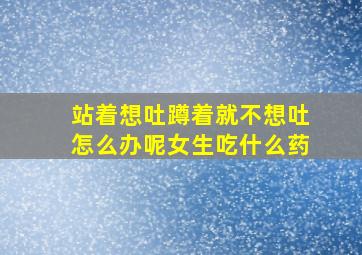 站着想吐蹲着就不想吐怎么办呢女生吃什么药